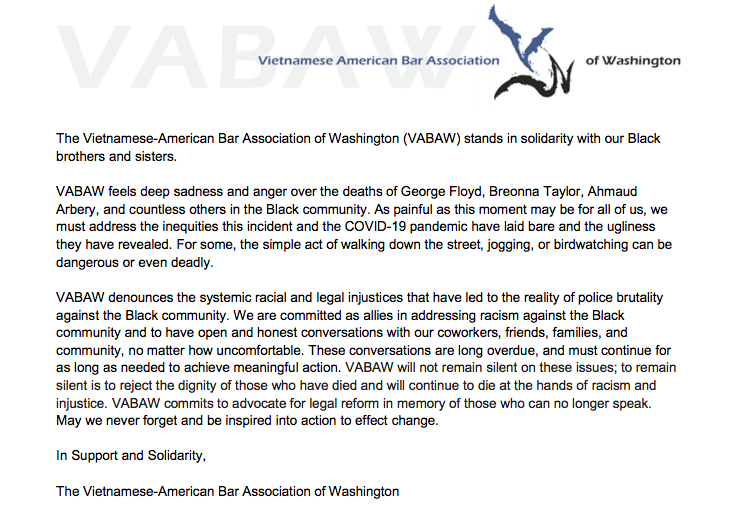 VABAW

Vietnamese American Bar Association of Washington

The Vietnamese-American Bar Association of Washington (VABAW) stands in solidarity with our Black brothers and sisters.

VABAW feels deep sadness and anger over the deaths of George Floyd, Breonna Taylor, Ahmaud Arbery, and countless others in the Black community. As painful as this moment may be for all of us, we must address the inequities this incident and the COVID-19 pandemic have laid bare and the ugliness they have revealed. For some, the simple act of walking down the street, jogging, or birdwatching can be dangerous or even deadly.

VABAW denounces the systemic racial and legal injustices that have led to the reality of police brutality against the Black community. We are committed as allies in addressing racism against the Black community and to have open and honest conversations with our coworkers, friends, families, and community, no matter how uncomfortable. These conversations are long overdue, and must continue for as long as needed to achieve meaningful action. VABAW will not remain silent on these issues; to remain silent is to reject the dignity of those who have died and will continue to die at the hands of racism and injustice. VABAW commits to advocate for legal reform in memory of those who can no longer speak. May we never forget and be inspired into action to effect change.

In Support and Solidarity,

The Vietnamese-American Bar Association of Washington